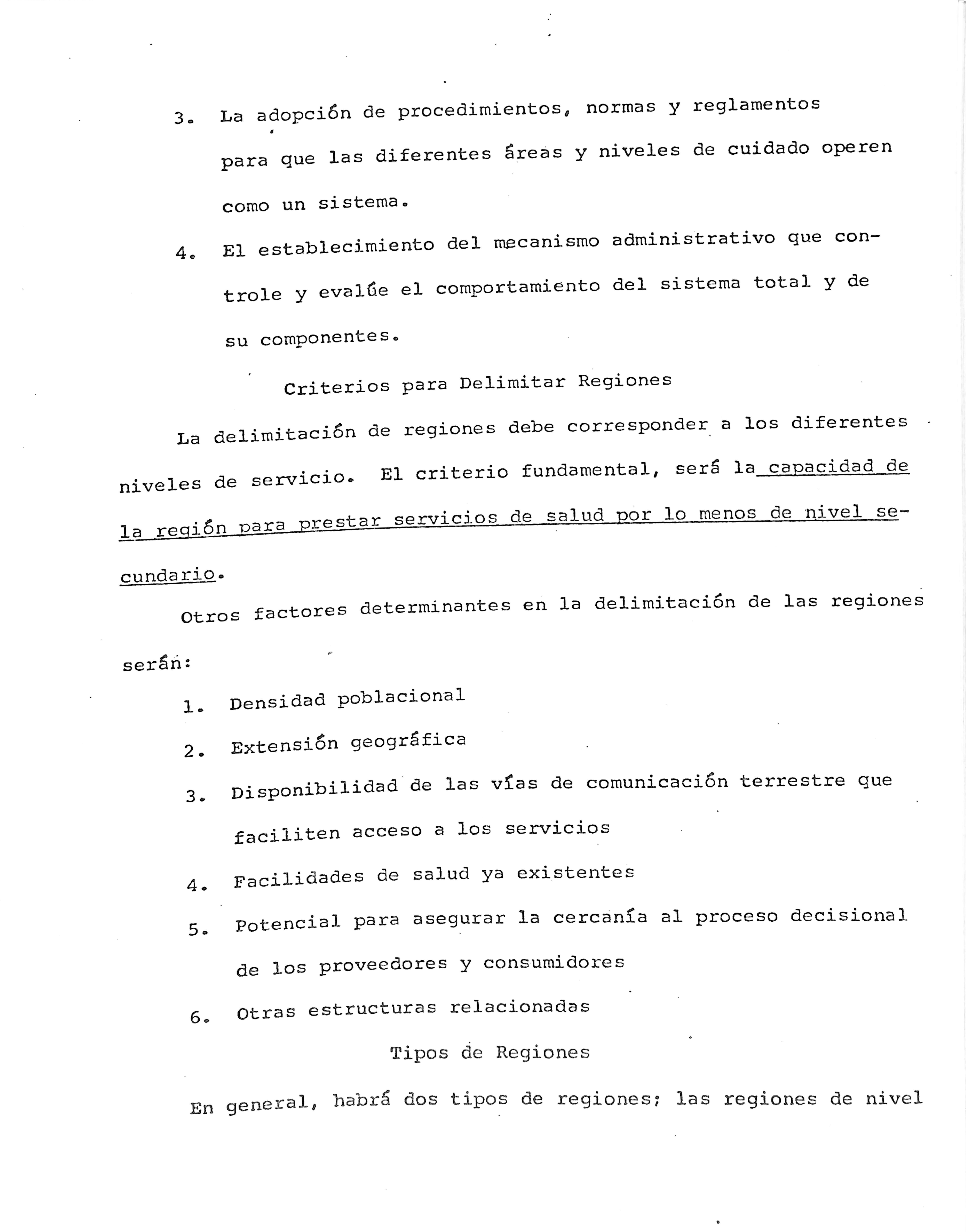 3. La adopción de procedimientos, normas y reglamentos para que las diferentes áreas y niveles de cuidado operen como un sistema.

4. El establecimiento del mecanismo administrativo que controle y evalúe el comportamiento del sistema total y de su componentes.

Criterios para Delimitar Regiones

La delimitación de regiones debe corresponder a los diferentes niveles de servicio. El criterio fundamental, será la capacidad de la región para prestar servicios de salud por lo menos de nivel secundario.

Otros factores determinantes en la delimitación de las regiones serán:

1. Densidad poblacional
2. Extensión geográfica
3. Disponibilidad de las vías de comunicación terrestre que faciliten acceso a los servicios
4. Facilidades de salud ya existentes
5. Potencial para asegurar la cercanía al proceso decisional de los proveedores y consumidores
6. Otras estructuras relacionadas

Tipos de Regiones

En general, habrá dos tipos de regiones; las regiones de nivel